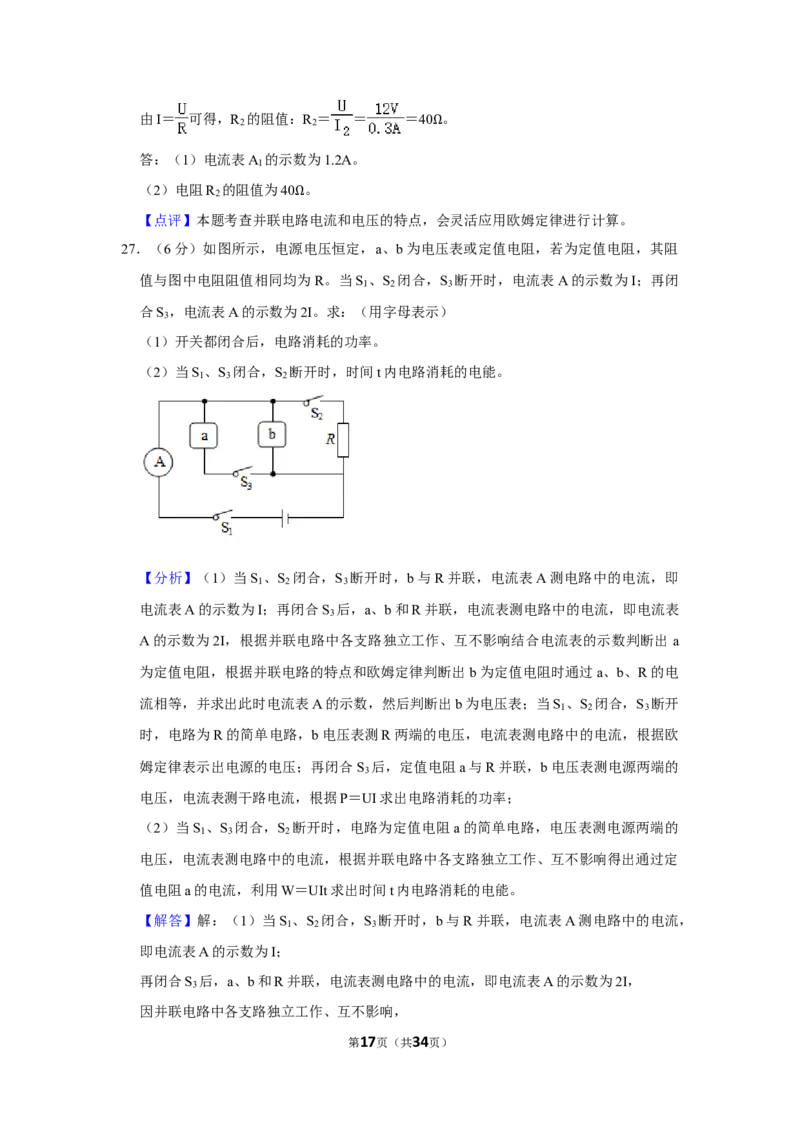 由$I=\frac{U}{R}$可得，$R_2$的阻值：$R_2=\frac{U}{I_2}=\frac{12V}{0.3A}=40Ω$。

答：（1）电流表$A_1$的示数为1.2A。

（2）电阻$R_2$的阻值为40Ω。

【点评】本题考查并联电路电流和电压的特点，会灵活应用欧姆定律进行计算。

27.（6分）如图所示，电源电压恒定，a、b为电压表或定值电阻，若为定值电阻，其阻值与图中电阻阻值相同均为R。当$S_1$、$S_2$闭合，$S_3$断开时，电流表A的示数为I；再闭合$S_3$，电流表A的示数为2I。求：（用字母表示）

（1）开关都闭合后，电路消耗的功率。

（2）当$S_1$、$S_3$闭合，$S_2$断开时，时间t内电路消耗的电能。

a
b
$S_2$
R
A
$S_3$
$S_1$

【分析】（1）当$S_1$、$S_2$闭合，$S_3$断开时，b与R并联，电流表A测电路中的电流，即电流表A的示数为I；再闭合$S_3$后，a、b和R并联，电流表测电路中的电流，即电流表A的示数为2I，根据并联电路中各支路独立工作、互不影响结合电流表的示数判断出a为定值电阻，根据并联电路的特点和欧姆定律判断出b为定值电阻时通过a、b、R的电流相等，并求出此时电流表A的示数，然后判断出b为电压表；当$S_1$、$S_2$闭合，$S_3$断开时，电路为R的简单电路，b电压表测R两端的电压，电流表测电路中的电流，根据欧姆定律表示出电源的电压；再闭合$S_3$后，定值电阻a与R并联，b电压表测电源两端的电压，电流表测干路电流，根据P＝UI求出电路消耗的功率；

（2）当$S_1$、$S_3$闭合，$S_2$断开时，电路为定值电阻a的简单电路，电压表测电源两端的电压，电流表测电路中的电流，根据并联电路中各支路独立工作、互不影响得出通过定值电阻a的电流，利用W＝UIt求出时间t内电路消耗的电能。

【解答】解：（1）当$S_1$、$S_2$闭合，$S_3$断开时，b与R并联，电流表A测电路中的电流，即电流表A的示数为I；

再闭合$S_3$后，a、b和R并联，电流表测电路中的电流，即电流表A的示数为2I，

因并联电路中各支路独立工作、互不影响，

第17页（共34页）